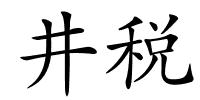 井税